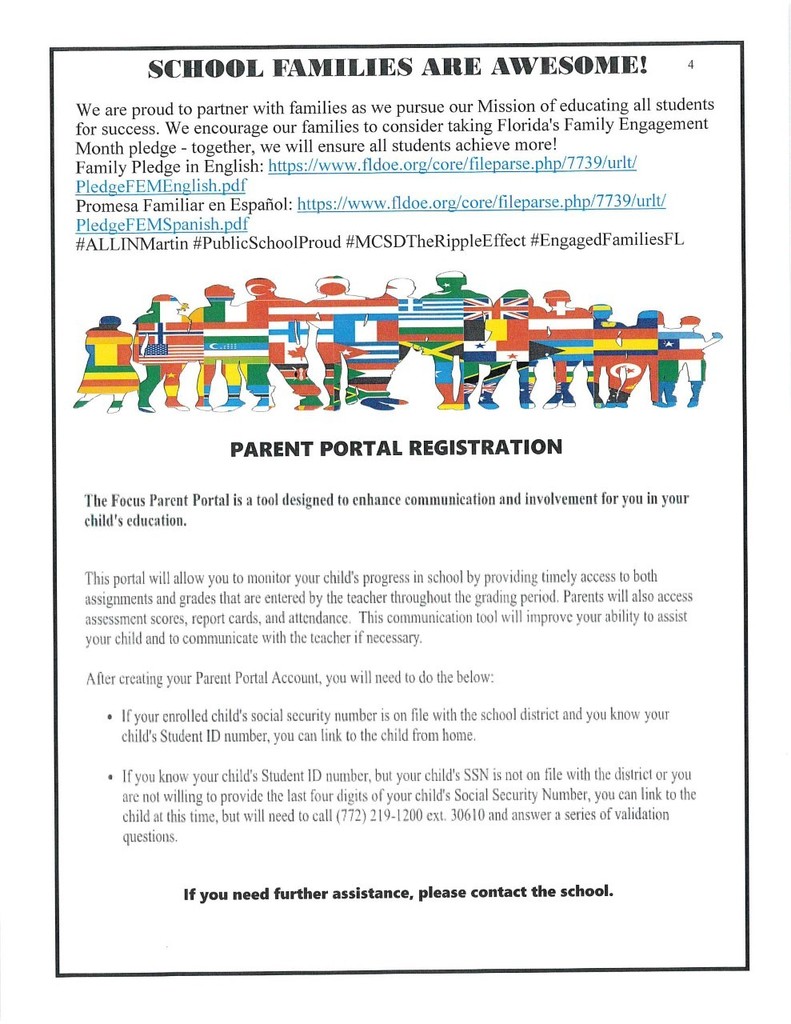 SCHOOL FAMILIES ARE AWESOME! 4

We are proud to partner with families as we pursue our Mission of educating all students for success. We encourage our families to consider taking Florida's Family Engagement Month pledge - together, we will ensure all students achieve more!
Family Pledge in English: https://www.fldoe.org/core/fileparse.php/7739/urlt/PledgeFEMEnglish.pdf
Promesa Familiar en Español: https://www.fldoe.org/core/fileparse.php/7739/urlt/PledgeFEMSpanish.pdf
#ALLINMartin #PublicSchoolProud #MCSDTheRippleEffect #EngagedFamiliesFL

PARENT PORTAL REGISTRATION

The Focus Parent Portal is a tool designed to enhance communication and involvement for you in your child's education.

This portal will allow you to monitor your child's progress in school by providing timely access to both assignments and grades that are entered by the teacher throughout the grading period. Parents will also access assessment scores, report cards, and attendance. This communication tool will improve your ability to assist your child and to communicate with the teacher if necessary.

After creating your Parent Portal Account, you will need to do the below:

• If your enrolled child's social security number is on file with the school district and you know your child's Student ID number, you can link to the child from home.

• If you know your child's Student ID number, but your child's SSN is not on file with the district or you are not willing to provide the last four digits of your child's Social Security Number, you can link to the child at this time, but will need to call (772) 219-1200 ext. 30610 and answer a series of validation questions.

If you need further assistance, please contact the school.